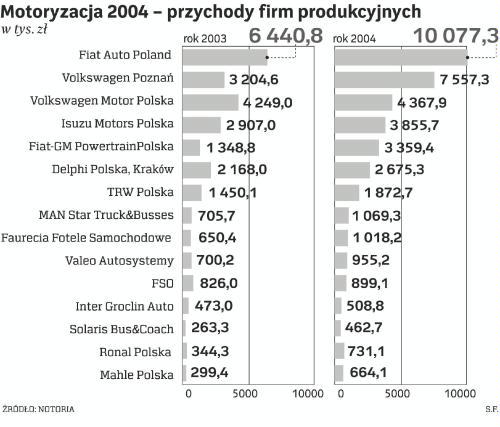 Motoryzacja 2004 – przychody firm produkcyjnych
w tys. zł

| | rok 2003 | rok 2004 |
|---|---|---|
| Fiat Auto Poland | 6 440,8 | 10 077,3 |
| Volkswagen Poznań | 3 204,6 | 7 557,3 |
| Volkswagen Motor Polska | 4 249,0 | 4 367,9 |
| Isuzu Motors Polska | 2 907,0 | 3 855,7 |
| Fiat-GM PowertrainPolska | 1 348,8 | 3 359,4 |
| Delphi Polska, Kraków | 2 168,0 | 2 675,3 |
| TRW Polska | 1 450,1 | 1 872,7 |
| MAN Star Truck&Busses | 705,7 | 1 069,3 |
| Faurecia Fotele Samochodowe | 650,4 | 1 018,2 |
| Valeo Autosystemy | 700,2 | 955,2 |
| FSO | 826,0 | 899,1 |
| Inter Groclin Auto | 473,0 | 508,8 |
| Solaris Bus&Coach | 263,3 | 462,7 |
| Ronal Polska | 344,3 | 731,1 |
| Mahle Polska | 299,4 | 664,1 |

0 5000 10000
0 5000 10000

ŹRÓDŁO: NOTORIA
S.F.